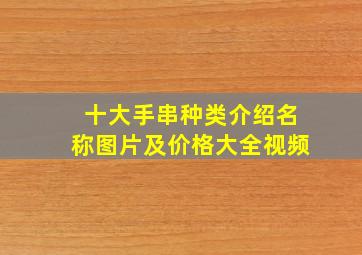 十大手串种类介绍名称图片及价格大全视频